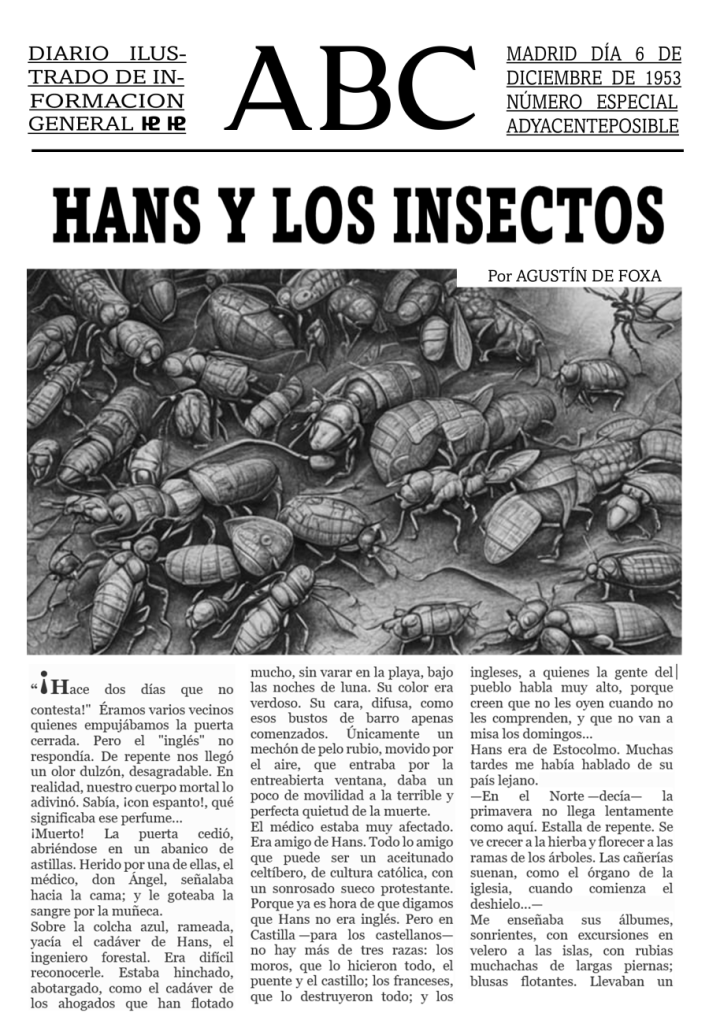 DIARIO ILUSTRADO DE INFORMACION GENERAL

ABC

MADRID DÍA 6 DE DICIEMBRE DE 1953 NÚMERO ESPECIAL ADYACENTEPOSIBLE

HANS Y LOS INSECTOS

Por AGUSTÍN DE FOXA

"¡Hace dos días que no contesta!" Éramos varios vecinos quienes empujábamos la puerta cerrada. Pero el "inglés" no respondía. De repente nos llegó un olor dulzón, desagradable. En realidad, nuestro cuerpo mortal lo adivinó. Sabía, ¡con espanto!, qué significaba ese perfume...
¡Muerto! La puerta cedió, abriéndose en un abanico de astillas. Herido por una de ellas, el médico, don Ángel, señalaba hacia la cama; y le goteaba la sangre por la muñeca.
Sobre la colcha azul, rameada, yacía el cadáver de Hans, el ingeniero forestal. Era difícil reconocerle. Estaba hinchado, abotargado, como el cadáver de los ahogados que han flotado mucho, sin varar en la playa, bajo las noches de luna. Su color era verdoso. Su cara, difusa, como esos bustos de barro apenas comenzados. Únicamente un mechón de pelo rubio, movido por el aire, que entraba por la entreabierta ventana, daba un poco de movilidad a la terrible y perfecta quietud de la muerte.
El médico estaba muy afectado. Era amigo de Hans. Todo lo amigo que puede ser un aceitunado celtíbero, de cultura católica, con un sonrosado sueco protestante. Porque ya es hora de que digamos que Hans no era inglés. Pero en Castilla —para los castellanos— no hay más de tres razas: los moros, que lo hicieron todo, el puente y el castillo; los franceses, que lo destruyeron todo; y los ingleses, a quienes la gente del pueblo habla muy alto, porque creen que no les oyen cuando no les comprenden, y que no van a misa los domingos...
Hans era de Estocolmo. Muchas tardes me había hablado de su país lejano.
—En el Norte —decía— la primavera no llega lentamente como aquí. Estalla de repente. Se ve crecer a la hierba y florecer a las ramas de los árboles. Las cañerías suenan, como el órgano de la iglesia, cuando comienza el deshielo...—
Me enseñaba sus álbumes, sonrientes, con excursiones en velero a las islas, con rubias muchachas de largas piernas; blusas flotantes. Llevaban un